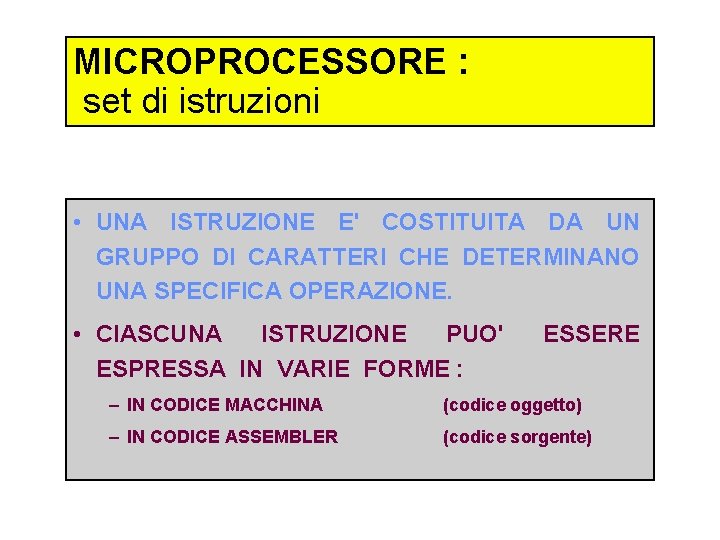 MICROPROCESSORE :
set di istruzioni

• UNA ISTRUZIONE E' COSTITUITA DA UN GRUPPO DI CARATTERI CHE DETERMINANO UNA SPECIFICA OPERAZIONE.

• CIASCUNA ISTRUZIONE PUO' ESSERE ESPRESSA IN VARIE FORME :

– IN CODICE MACCHINA (codice oggetto)
– IN CODICE ASSEMBLER (codice sorgente)